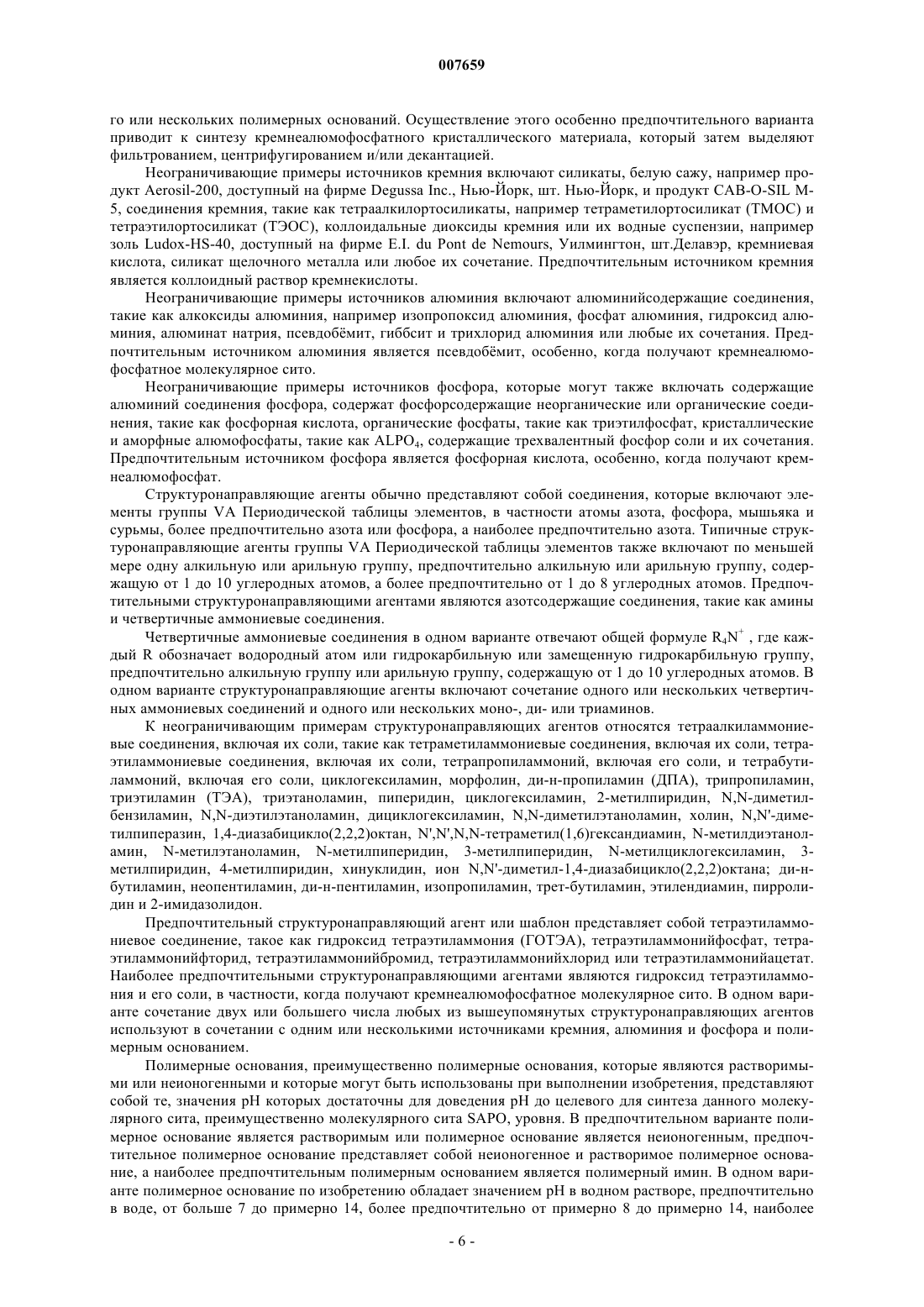 007659

го или нескольких полимерных оснований. Осуществление этого особенно предпочтительного варианта приводит к синтезу кремнеалюмофосфатного кристаллического материала, который затем выделяют фильтрованием, центрифугированием и/или декантацией.

Неограничивающие примеры источников кремния включают силикаты, белую сажу, например продукт Aerosil-200, доступный на фирме Degussa Inc., Нью-Йорк, шт. Нью-Йорк, и продукт CAB-O-SIL M-5, соединения кремния, такие как тетраалкилортосиликаты, например тетраметилортосиликат (ТМОС) и тетраэтилортосиликат (ТЭОС), коллоидальные диоксиды кремния или их водные суспензии, например золь Ludox-HS-40, доступный на фирме E.I. du Pont de Nemours, Уилмингтон, шт.Делавэр, кремниевая кислота, силикат щелочного металла или любое их сочетание. Предпочтительным источником кремния является коллоидный раствор кремнекислоты.

Неограничивающие примеры источников алюминия включают алюминийсодержащие соединения, такие как алкоксиды алюминия, например изопропоксид алюминия, фосфат алюминия, гидроксид алюминия, алюминат натрия, псевдобёмит, гиббсит и трихлорид алюминия или любые их сочетания. Предпочтительным источником алюминия является псевдобёмит, особенно, когда получают кремнеалюмофосфатное молекулярное сито.

Неограничивающие примеры источников фосфора, которые могут также включать содержащие алюминий соединения фосфора, содержат фосфорсодержащие неорганические или органические соединения, такие как фосфорная кислота, органические фосфаты, такие как триэтилфосфат, кристаллические и аморфные алюмофосфаты, такие как $ALPO_4$, содержащие трехвалентный фосфор соли и их сочетания. Предпочтительным источником фосфора является фосфорная кислота, особенно, когда получают кремнеалюмофосфат.

Структуронаправляющие агенты обычно представляют собой соединения, которые включают элементы группы VA Периодической таблицы элементов, в частности атомы азота, фосфора, мышьяка и сурьмы, более предпочтительно азота или фосфора, а наиболее предпочтительно азота. Типичные структуронаправляющие агенты группы VA Периодической таблицы элементов также включают по меньшей мере одну алкильную или арильную группу, предпочтительно алкильную или арильную группу, содержащую от 1 до 10 углеродных атомов, а более предпочтительно от 1 до 8 углеродных атомов. Предпочтительными структуронаправляющими агентами являются азотсодержащие соединения, такие как амины и четвертичные аммониевые соединения.

Четвертичные аммониевые соединения в одном варианте отвечают общей формуле $R_4N^+$ , где каждый R обозначает водородный атом или гидрокарбильную или замещенную гидрокарбильную группу, предпочтительно алкильную группу или арильную группу, содержащую от 1 до 10 углеродных атомов. В одном варианте структуронаправляющие агенты включают сочетание одного или нескольких четвертичных аммониевых соединений и одного или нескольких моно-, ди- или триаминов.

К неограничивающим примерам структуронаправляющих агентов относятся тетраалкиламмониевые соединения, включая их соли, такие как тетраметиламмониевые соединения, включая их соли, тетраэтиламмониевые соединения, включая их соли, тетрапропиламмоний, включая его соли, и тетрабутиламмоний, включая его соли, циклогексиламин, морфолин, ди-н-пропиламин (ДПА), трипропиламин, триэтиламин (ТЭА), триэтаноламин, пиперидин, циклогексиламин, 2-метилпиридин, N,N-диметилбензиламин, N,N-диэтилэтаноламин, дициклогексиламин, N,N-диметилэтаноламин, холин, N,N'-диметилпиперазин, 1,4-диазабицикло(2,2,2)октан, N',N',N,N-тетраметил(1,6)гександиамин, N-метилдиэтаноламин, N-метилэтаноламин, N-метилпиперидин, 3-метилпиперидин, N-метилциклогексиламин, 3-метилпиридин, 4-метилпиридин, хинуклидин, ион N,N'-диметил-1,4-диазабицикло(2,2,2)октана; ди-н-бутиламин, неопентиламин, ди-н-пентиламин, изопропиламин, трет-бутиламин, этилендиамин, пирролидин и 2-имидазолидон.

Предпочтительный структуронаправляющий агент или шаблон представляет собой тетраэтиламмониевое соединение, такое как гидроксид тетраэтиламмония (ГОТЭА), тетраэтиламмонийфосфат, тетраэтиламмонийфторид, тетраэтиламмонийбромид, тетраэтиламмонийхлорид или тетраэтиламмонийацетат. Наиболее предпочтительными структуронаправляющими агентами являются гидроксид тетраэтиламмония и его соли, в частности, когда получают кремнеалюмофосфатное молекулярное сито. В одном варианте сочетание двух или большего числа любых из вышеупомянутых структуронаправляющих агентов используют в сочетании с одним или несколькими источниками кремния, алюминия и фосфора и полимерным основанием.

Полимерные основания, преимущественно полимерные основания, которые являются растворимыми или неионогенными и которые могут быть использованы при выполнении изобретения, представляют собой те, значения pH которых достаточны для доведения pH до целевого для синтеза данного молекулярного сита, преимущественно молекулярного сита SAPO, уровня. В предпочтительном варианте полимерное основание является растворимым или полимерное основание является неионогенным, предпочтительное полимерное основание представляет собой неионогенное и растворимое полимерное основание, а наиболее предпочтительным полимерным основанием является полимерный имин. В одном варианте полимерное основание по изобретению обладает значением pH в водном растворе, предпочтительно в воде, от больше 7 до примерно 14, более предпочтительно от примерно 8 до примерно 14, наиболее

- 6 -